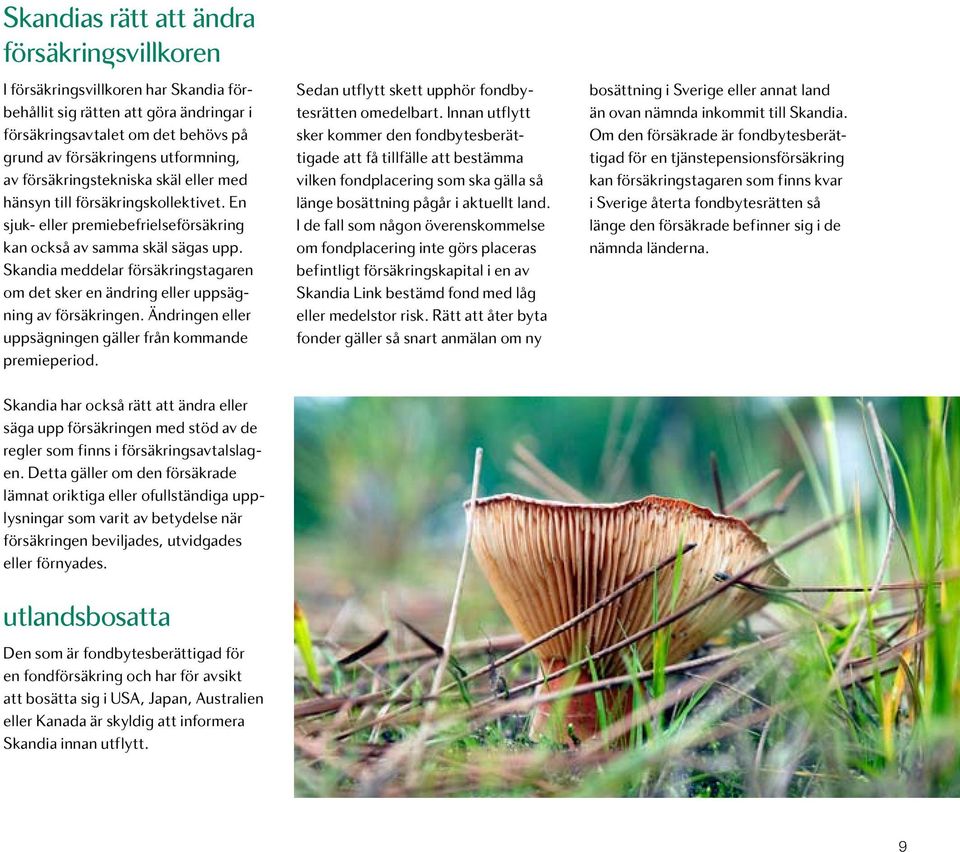 Skandias rätt att ändra försäkringsvillkoren

I försäkringsvillkoren har Skandia förbehållit sig rätten att göra ändringar i försäkringsavtalet om det behövs på grund av försäkringens utformning, av försäkringstekniska skäl eller med hänsyn till försäkringskollektivet. En sjuk- eller premiebefrielseförsäkring kan också av samma skäl sägas upp. Skandia meddelar försäkringstagaren om det sker en ändring eller uppsägning av försäkringen. Ändringen eller uppsägningen gäller från kommande premieperiod.

Skandia har också rätt att ändra eller säga upp försäkringen med stöd av de regler som finns i försäkringsavtalslagen. Detta gäller om den försäkrade lämnat oriktiga eller ofullständiga upplysningar som varit av betydelse när försäkringen beviljades, utvidgades eller förnyades.

utlandsbosatta

Den som är fondbytesberättigad för en fondförsäkring och har för avsikt att bosätta sig i USA, Japan, Australien eller Kanada är skyldig att informera Skandia innan utflytt.

Sedan utflytt skett upphör fondbytesrätten omedelbart. Innan utflytt sker kommer den fondbytesberättigade att få tillfälle att bestämma vilken fondplacering som ska gälla så länge bosättning pågår i aktuellt land. I de fall som någon överenskommelse om fondplacering inte görs placeras befintligt försäkringskapital i en av Skandia Link bestämd fond med låg eller medelstor risk. Rätt att åter byta fonder gäller så snart anmälan om ny

bosättning i Sverige eller annat land än ovan nämnda inkommit till Skandia. Om den försäkrade är fondbytesberättigad för en tjänstepensionsförsäkring kan försäkringstagaren som finns kvar i Sverige återta fondbytesrätten så länge den försäkrade befinner sig i de nämnda länderna.

9